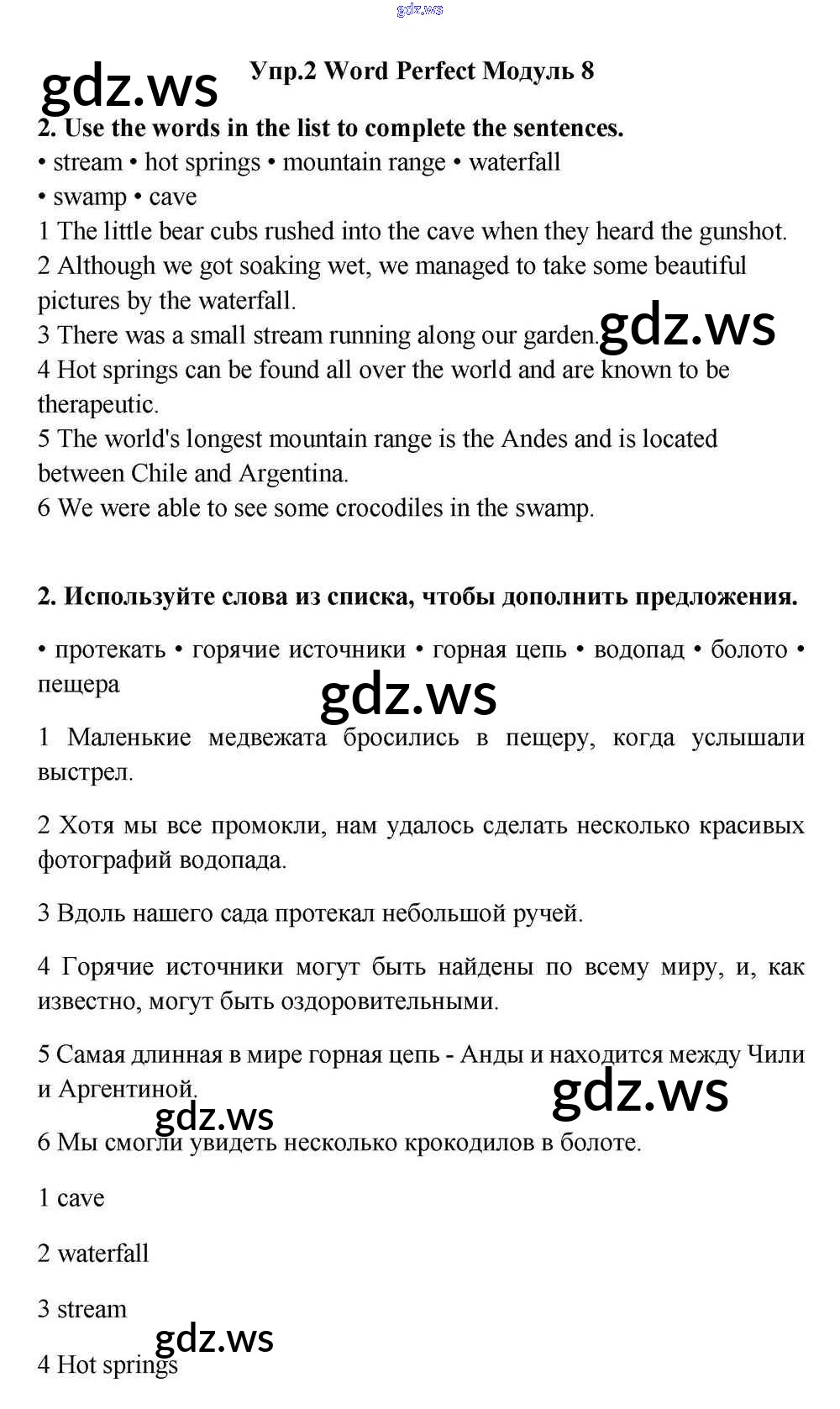 gdz.ws

gdz.ws

Упр.2 Word Perfect Модуль 8

2. Use the words in the list to complete the sentences.

• stream • hot springs • mountain range • waterfall
• swamp • cave

1 The little bear cubs rushed into the cave when they heard the gunshot.

2 Although we got soaking wet, we managed to take some beautiful pictures by the waterfall.

3 There was a small stream running along our garden.

gdz.ws

4 Hot springs can be found all over the world and are known to be therapeutic.

5 The world's longest mountain range is the Andes and is located between Chile and Argentina.

6 We were able to see some crocodiles in the swamp.

2. Используйте слова из списка, чтобы дополнить предложения.

• протекать • горячие источники • горная цепь • водопад • болото • пещера

gdz.ws

1 Маленькие медвежата бросились в пещеру, когда услышали выстрел.

2 Хотя мы все промокли, нам удалось сделать несколько красивых фотографий водопада.

3 Вдоль нашего сада протекал небольшой ручей.

4 Горячие источники могут быть найдены по всему миру, и, как известно, могут быть оздоровительными.

5 Самая длинная в мире горная цепь - Анды и находится между Чили и Аргентиной.

gdz.ws

gdz.ws

6 Мы смогли увидеть несколько крокодилов в болоте.

1 cave

2 waterfall

3 stream

gdz.ws

4 Hot springs